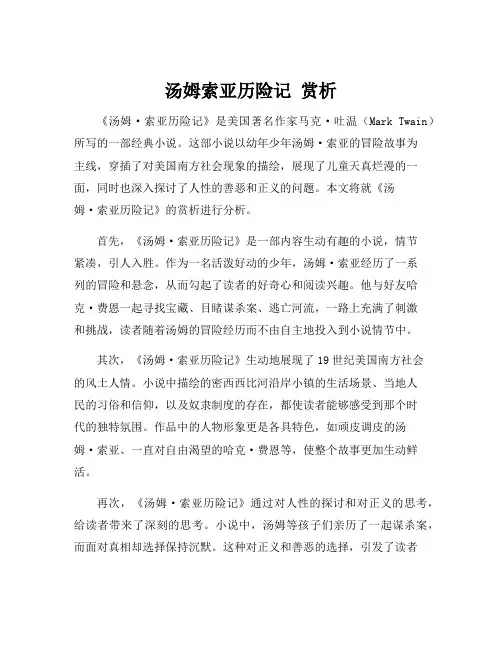 汤姆索亚历险记 赏析

《汤姆·索亚历险记》是美国著名作家马克·吐温（Mark Twain）所写的一部经典小说。这部小说以幼年少年汤姆·索亚的冒险故事为主线，穿插了对美国南方社会现象的描绘，展现了儿童天真烂漫的一面，同时也深入探讨了人性的善恶和正义的问题。本文将就《汤姆·索亚历险记》的赏析进行分析。

首先，《汤姆·索亚历险记》是一部内容生动有趣的小说，情节紧凑，引人入胜。作为一名活泼好动的少年，汤姆·索亚经历了一系列的冒险和悬念，从而勾起了读者的好奇心和阅读兴趣。他与好友哈克·费恩一起寻找宝藏、目睹谋杀案、逃亡河流，一路上充满了刺激和挑战，读者随着汤姆的冒险经历而不由自主地投入到小说情节中。

其次，《汤姆·索亚历险记》生动地展现了19世纪美国南方社会的风土人情。小说中描绘的密西西比河沿岸小镇的生活场景、当地人民的习俗和信仰，以及奴隶制度的存在，都使读者能够感受到那个时代的独特氛围。作品中的人物形象更是各具特色，如顽皮调皮的汤姆·索亚、一直对自由渴望的哈克·费恩等，使整个故事更加生动鲜活。

再次，《汤姆·索亚历险记》通过对人性的探讨和对正义的思考，给读者带来了深刻的思考。小说中，汤姆等孩子们亲历了一起谋杀案，而面对真相却选择保持沉默。这种对正义和善恶的选择，引发了读者